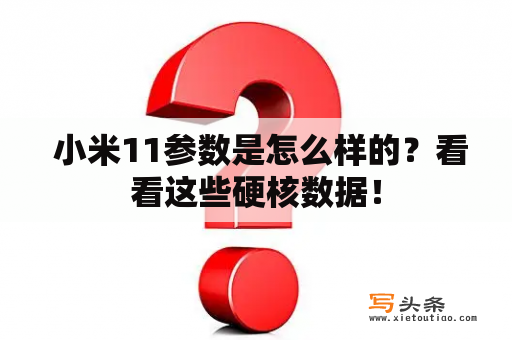 小米11参数是怎么样的？看看这些硬核数据！

写头条
www.xietoutiao.com